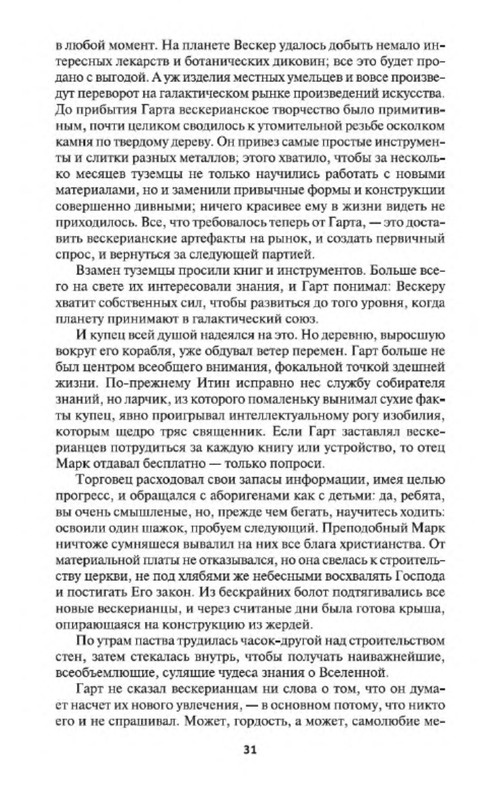 в любой момент. На планете Вескер удалось добыть немало интересных лекарств и ботанических диковин; все это будет продано с выгодой. А уж изделия местных умельцев и вовсе произведут переворот на галактическом рынке произведений искусства. До прибытия Гарта вескерианское творчество было примитивным, почти целиком сводилось к утомительной резьбе осколком камня по твердому дереву. Он привез самые простые инструменты и слитки разных металлов; этого хватило, чтобы за несколько месяцев туземцы не только научились работать с новыми материалами, но и заменили привычные формы и конструкции совершенно дивными; ничего красивее ему в жизни видеть не приходилось. Все, что требовалось теперь от Гарта, — это доставить вескерианские артефакты на рынок, и создать первичный спрос, и вернуться за следующей партией.

Взамен туземцы просили книг и инструментов. Больше всего на свете их интересовали знания, и Гарт понимал: Вескеру хватит собственных сил, чтобы развиться до того уровня, когда планету принимают в галактический союз.

И купец всей душой надеялся на это. Но деревню, выросшую вокруг его корабля, уже обдувал ветер перемен. Гарт больше не был центром всеобщего внимания, фокальной точкой здешней жизни. По-прежнему Итин исправно нес службу собирателя знаний, но ларчик, из которого помаленьку вынимал сухие факты купец, явно проигрывал интеллектуальному рогу изобилия, которым щедро тряс священник. Если Гарт заставлял вескерианцев потрудиться за каждую книгу или устройство, то отец Марк отдавал бесплатно — только попроси.

Торговец расходовал свои запасы информации, имея целью прогресс, и обращался с аборигенами как с детьми: да, ребята, вы очень смышленые, но, прежде чем бегать, научитесь ходить: освоили один шажок, пробуем следующий. Преподобный Марк ничтоже сумняшеся вывалил на них все блага христианства. От материальной платы не отказывался, но она свелась к строительству церкви, не под хлябями же небесными восхвалять Господа и постигать Его закон. Из бескрайних болот подтягивались все новые вескерианцы, и через считаные дни была готова крыша, опирающаяся на конструкцию из жердей.

По утрам паства трудилась часок-другой над строительством стен, затем стекалась внутрь, чтобы получать наиважнейшие, всеобъемлющие, сулящие чудеса знания о Вселенной.

Гарт не сказал вескерианцам ни слова о том, что он думает насчет их нового увлечения, — в основном потому, что никто его и не спрашивал. Может, гордость, а может, самолюбие ме-

31